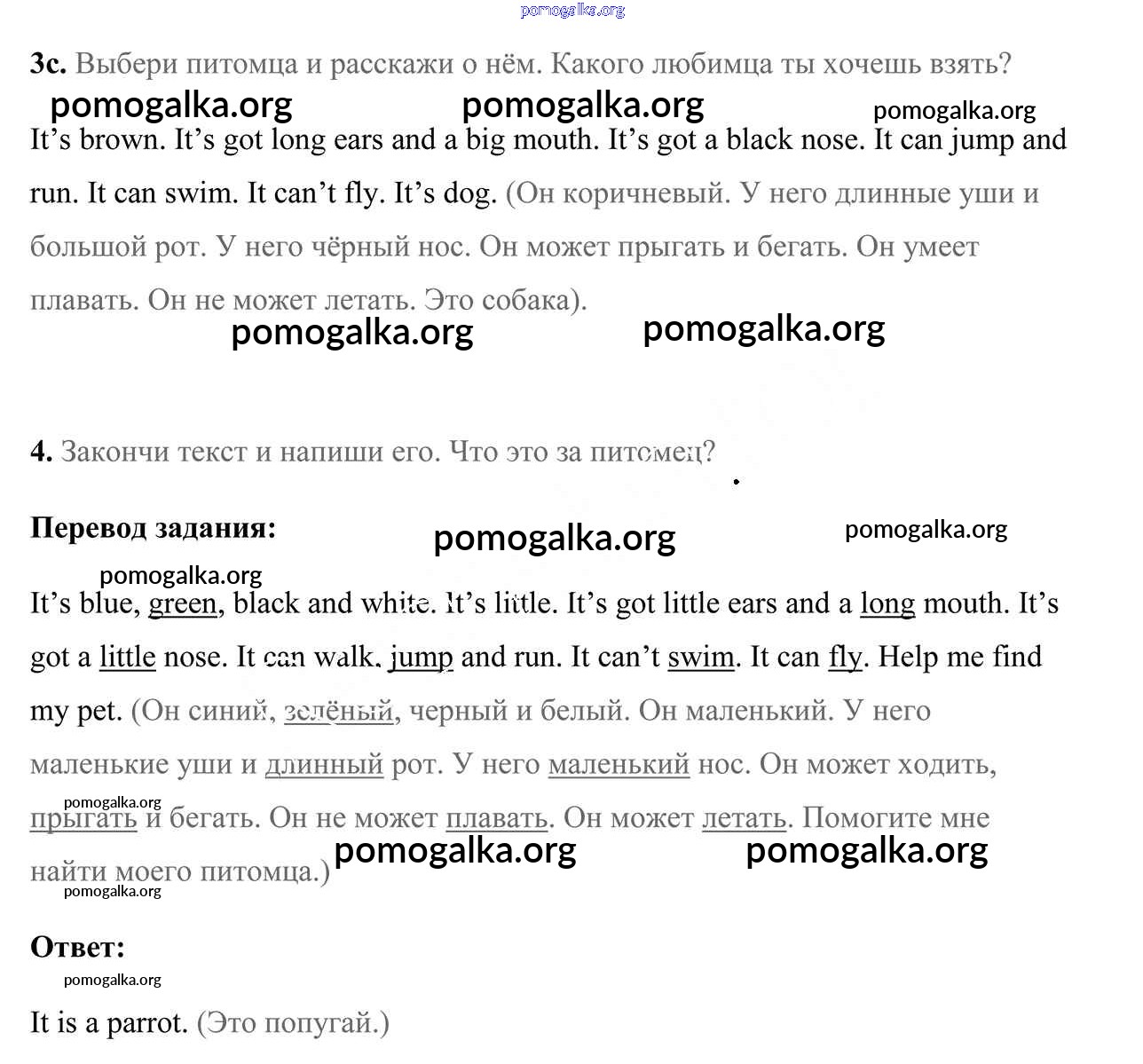 pomogalka.org

3c. Выбери питомца и расскажи о нём. Какого любимца ты хочешь взять?

pomogalka.org pomogalka.org pomogalka.org

It's brown. It's got long ears and a big mouth. It's got a black nose. It can jump and run. It can swim. It can't fly. It's dog. (Он коричневый. У него длинные уши и большой рот. У него чёрный нос. Он может прыгать и бегать. Он умеет плавать. Он не может летать. Это собака).

pomogalka.org pomogalka.org

4. Закончи текст и напиши его. Что это за питомец?

Перевод задания:

pomogalka.org pomogalka.org

pomogalka.org

It's blue, green, black and white. It's little. It's got little ears and a long mouth. It's got a little nose. It can walk, jump and run. It can't swim. It can fly. Help me find my pet. (Он синий, зелёный, черный и белый. Он маленький. У него маленькие уши и длинный рот. У него маленький нос. Он может ходить, прыгать и бегать. Он не может плавать. Он может летать. Помогите мне найти моего питомца.)

pomogalka.org pomogalka.org pomogalka.org pomogalka.org

Ответ:

pomogalka.org

It is a parrot. (Это попугай.)